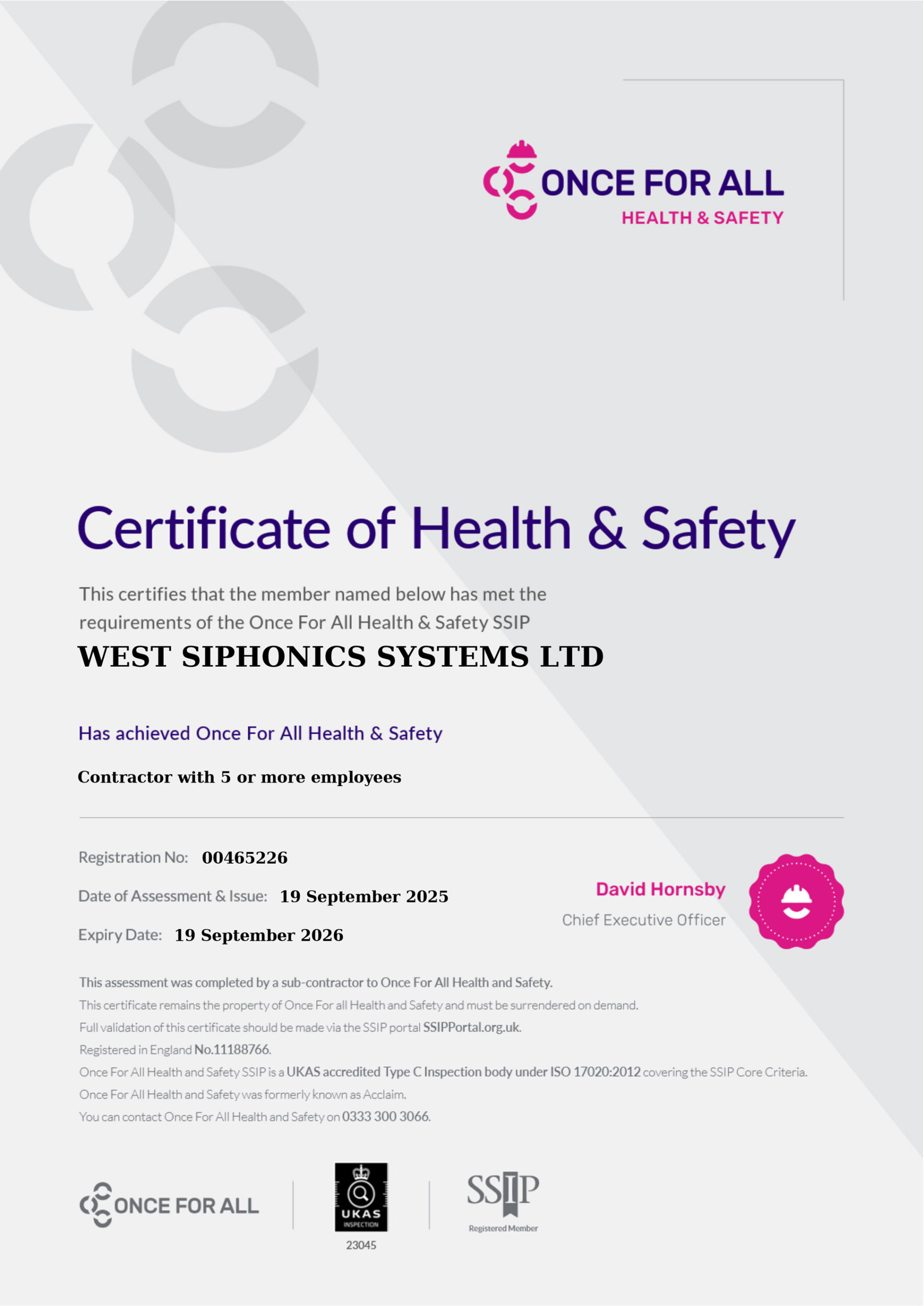 ONCE FOR ALL
HEALTH & SAFETY

Certificate of Health & Safety

This certifies that the member named below has met the requirements of the Once For All Health & Safety SSIP

WEST SIPHONICS SYSTEMS LTD

Has achieved Once For All Health & Safety

Contractor with 5 or more employees

Registration No: 00465226

Date of Assessment & Issue: 19 September 2025

Expiry Date: 19 September 2026

David Hornsby
Chief Executive Officer

This assessment was completed by a sub-contractor to Once For All Health and Safety.
This certificate remains the property of Once For all Health and Safety and must be surrendered on demand.
Full validation of this certificate should be made via the SSIP portal SSIPPortal.org.uk.
Registered in England No.11188766.
Once For All Health and Safety SSIP is a UKAS accredited Type C Inspection body under ISO 17020:2012 covering the SSIP Core Criteria.
Once For All Health and Safety was formerly known as Acclaim.
You can contact Once For All Health and Safety on 0333 300 3066.

ONCE FOR ALL

UKAS
INSPECTION
23045

SSIP
Registered Member